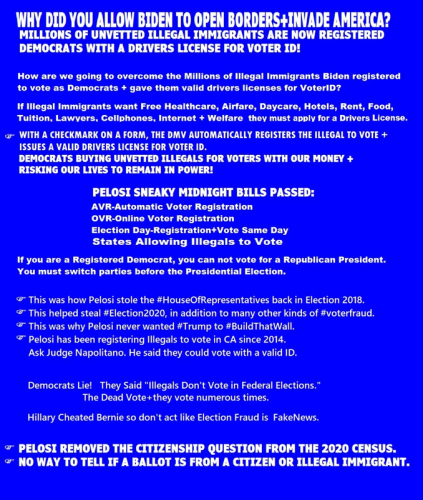 WHY DID YOU ALLOW BIDEN TO OPEN BORDERS+INVADE AMERICA?
MILLIONS OF UNVETTED ILLEGAL IMMIGRANTS ARE NOW REGISTERED DEMOCRATS WITH A DRIVERS LICENSE FOR VOTER ID!

How are we going to overcome the Millions of Illegal Immigrants Biden registered to vote as Democrats + gave them valid drivers licenses for VoterID?

If Illegal Immigrants want Free Healthcare, Airfare, Daycare, Hotels, Rent, Food, Tuition, Lawyers, Cellphones, Internet + Welfare they must apply for a Drivers License.

☞ WITH A CHECKMARK ON A FORM, THE DMV AUTOMATICALLY REGISTERS THE ILLEGAL TO VOTE + ISSUES A VALID DRIVERS LICENSE FOR VOTER ID.
DEMOCRATS BUYING UNVETTED ILLEGALS FOR VOTERS WITH OUR MONEY + RISKING OUR LIVES TO REMAIN IN POWER!

PELOSI SNEAKY MIDNIGHT BILLS PASSED:
AVR-Automatic Voter Registration
OVR-Online Voter Registration
Election Day-Registration+Vote Same Day
States Allowing Illegals to Vote

If you are a Registered Democrat, you can not vote for a Republican President. You must switch parties before the Presidential Election.

☞ This was how Pelosi stole the #HouseOfRepresentatives back in Election 2018.
☞ This helped steal #Election2020, in addition to many other kinds of #voterfraud.
☞ This was why Pelosi never wanted #Trump to #BuildThatWall.
☞ Pelosi has been registering Illegals to vote in CA since 2014.
Ask Judge Napolitano. He said they could vote with a valid ID.

Democrats Lie! They Said "Illegals Don't Vote in Federal Elections."
The Dead Vote+they vote numerous times.

Hillary Cheated Bernie so don't act like Election Fraud is FakeNews.

☞ PELOSI REMOVED THE CITIZENSHIP QUESTION FROM THE 2020 CENSUS.
☞ NO WAY TO TELL IF A BALLOT IS FROM A CITIZEN OR ILLEGAL IMMIGRANT.